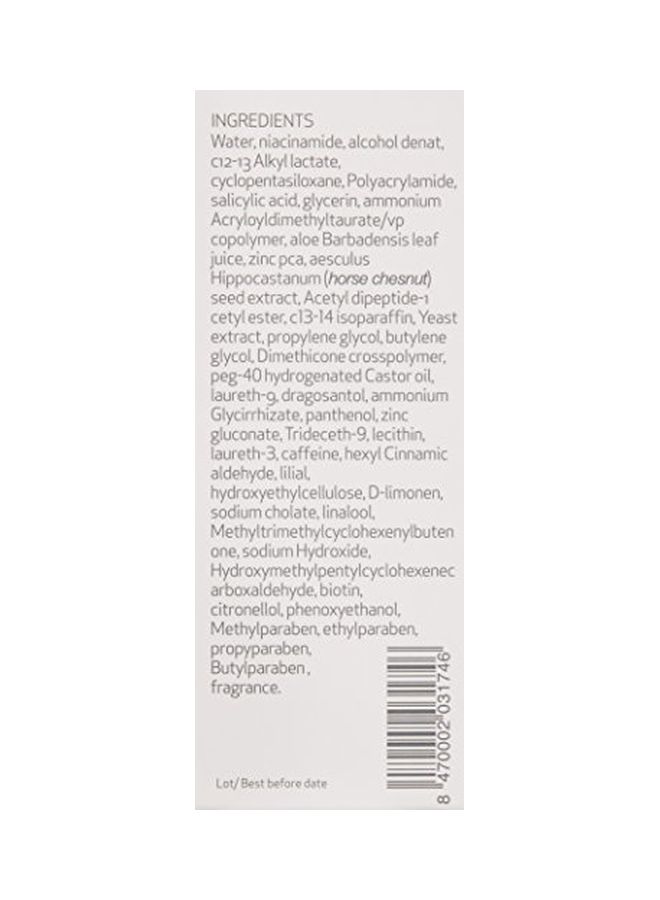 INGREDIENTS
Water, niacinamide, alcohol denat, c12-13 Alkyl lactate, cyclopentasiloxane, Polyacrylamide, salicylic acid, glycerin, ammonium Acryloyldimethyltaurate/vp copolymer, aloe Barbadensis leaf juice, zinc pca, aesculus Hippocastanum (horse chesnut) seed extract, Acetyl dipeptide-1 cetyl ester, c13-14 isoparaffin, Yeast extract, propylene glycol, butylene glycol, Dimethicone crosspolymer, peg-40 hydrogenated Castor oil, laureth-9, dragosantol, ammonium Glycirrhizate, panthenol, zinc gluconate, Trideceth-9, lecithin, laureth-3, caffeine, hexyl Cinnamic aldehyde, lilial, hydroxyethylcellulose, D-limonen, sodium cholate, linalool, Methyltrimethylcyclohexenylbuten one, sodium Hydroxide, Hydroxymethylpentylcyclohexenec arboxaldehyde, biotin, citronellol, phenoxyethanol, Methylparaben, ethylparaben, propyparaben, Butylparaben , fragrance.

Lot/ Best before date

8 470002 031746